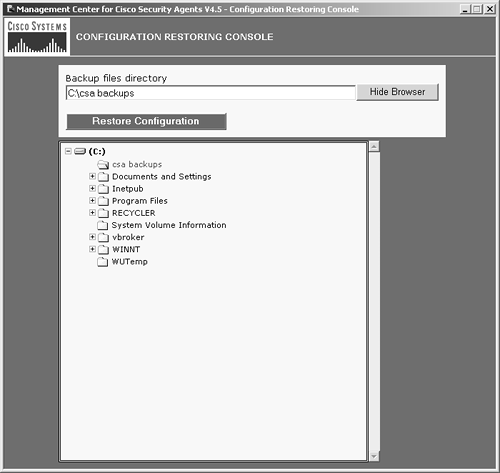 Management Center for Cisco Security Agents V4.5 - Configuration Restoring Console

CISCO SYSTEMS

CONFIGURATION RESTORING CONSOLE

Backup files directory

C:\csa backups

Hide Browser

Restore Configuration

(C:)

csa backups

Documents and Settings

Inetpub

Program Files

RECYCLER

System Volume Information

vbroker

WINNT

WUTemp